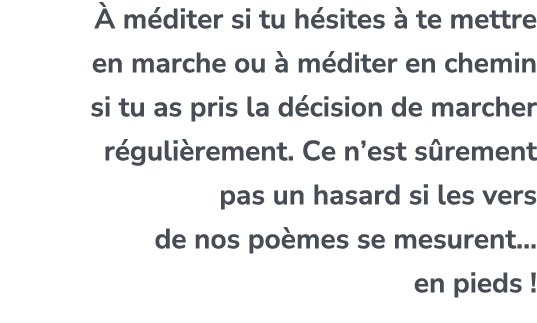 À méditer si tu hésites à te mettre en marche ou à méditer en chemin si tu as pris la décision de marcher régulièrement. Ce n’est sûrement pas un hasard si les vers de nos poèmes se mesurent… en pieds !